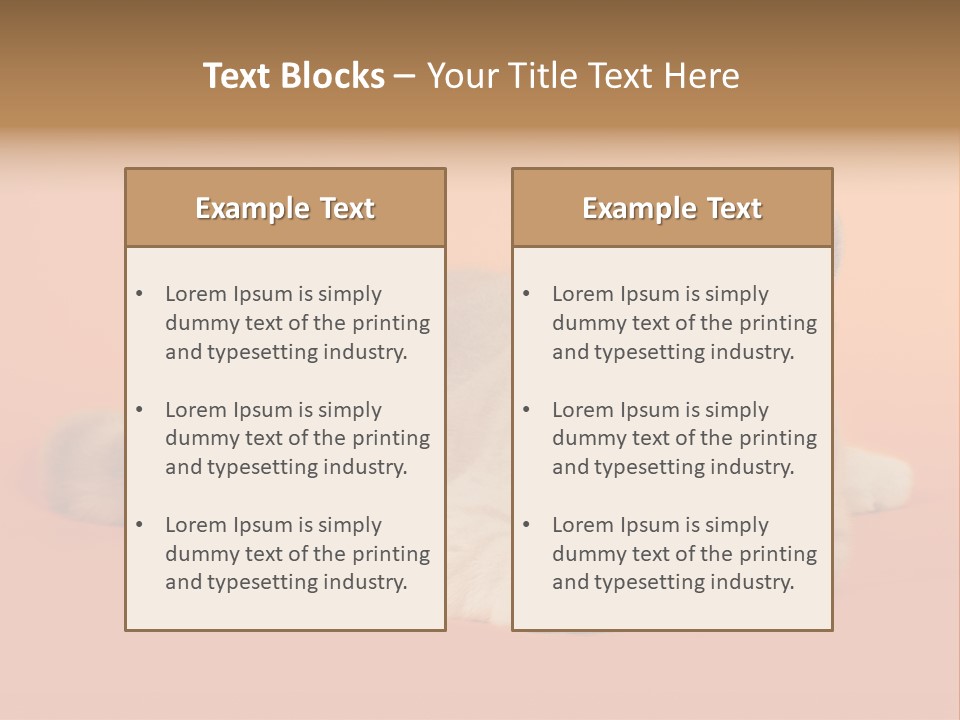 Text Blocks – Your Title Text Here

Example Text

• Lorem Ipsum is simply dummy text of the printing and typesetting industry.
• Lorem Ipsum is simply dummy text of the printing and typesetting industry.
• Lorem Ipsum is simply dummy text of the printing and typesetting industry.

Example Text

• Lorem Ipsum is simply dummy text of the printing and typesetting industry.
• Lorem Ipsum is simply dummy text of the printing and typesetting industry.
• Lorem Ipsum is simply dummy text of the printing and typesetting industry.